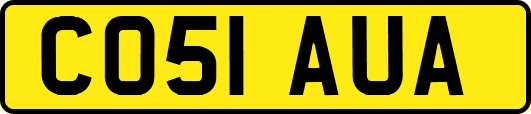 CO51 AUA